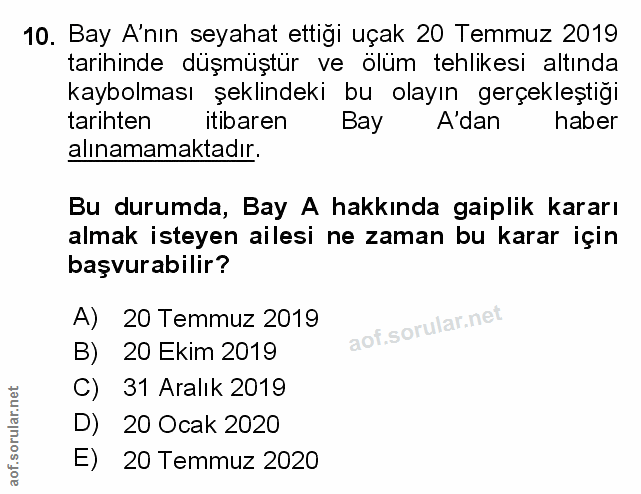 10. Bay A'nın seyahat ettiği uçak 20 Temmuz 2019 tarihinde düşmüştür ve ölüm tehlikesi altında kaybolması şeklindeki bu olayın gerçekleştiği tarihten itibaren Bay A'dan haber alınamamaktadır.

Bu durumda, Bay A hakkında gaiplik kararı almak isteyen ailesi ne zaman bu karar için başvurabilir?

A) 20 Temmuz 2019
B) 20 Ekim 2019
C) 31 Aralık 2019
D) 20 Ocak 2020
E) 20 Temmuz 2020

aof.sorular.net

aof.sorular.net